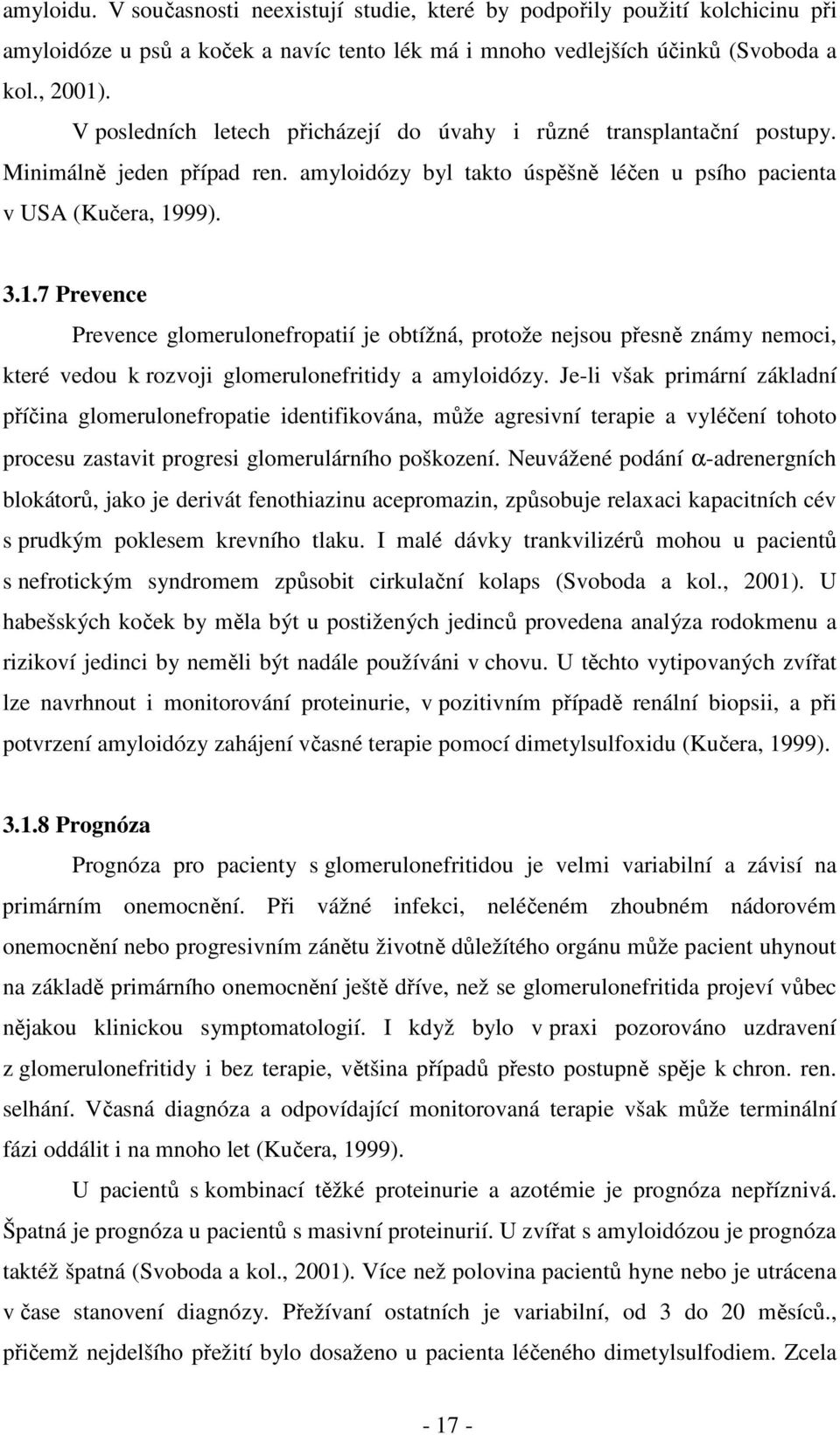 amyloidu. V současnosti neexistují studie, které by podpořily použití kolchicinu při amyloidóze u psů a koček a navíc tento lék má i mnoho vedlejších účinků (Svoboda a kol., 2001).

V posledních letech přicházejí do úvahy i různé transplantační postupy. Minimálně jeden případ ren. amyloidózy byl takto úspěšně léčen u psího pacienta v USA (Kučera, 1999).

3.1.7 Prevence

Prevence glomerulonefropatií je obtížná, protože nejsou přesně známy nemoci, které vedou k rozvoji glomerulonefritidy a amyloidózy. Je-li však primární základní příčina glomerulonefropatie identifikována, může agresivní terapie a vyléčení tohoto procesu zastavit progresi glomerulárního poškození. Neuvážené podání $\alpha$-adrenergních blokátorů, jako je derivát fenothiazinu acepromazin, způsobuje relaxaci kapacitních cév s prudkým poklesem krevního tlaku. I malé dávky trankvilizérů mohou u pacientů s nefrotickým syndromem způsobit cirkulační kolaps (Svoboda a kol., 2001). U habešských koček by měla být u postižených jedinců provedena analýza rodokmenu a rizikoví jedinci by neměli být nadále používáni v chovu. U těchto vytipovaných zvířat lze navrhnout i monitorování proteinurie, v pozitivním případě renální biopsii, a při potvrzení amyloidózy zahájení včasné terapie pomocí dimetylsulfoxidu (Kučera, 1999).

3.1.8 Prognóza

Prognóza pro pacienty s glomerulonefritidou je velmi variabilní a závisí na primárním onemocnění. Při vážné infekci, neléčeném zhoubném nádorovém onemocnění nebo progresivním zánětu životně důležitého orgánu může pacient uhynout na základě primárního onemocnění ještě dříve, než se glomerulonefritida projeví vůbec nějakou klinickou symptomatologií. I když bylo v praxi pozorováno uzdravení z glomerulonefritidy i bez terapie, většina případů přesto postupně spěje k chron. ren. selhání. Včasná diagnóza a odpovídající monitorovaná terapie však může terminální fázi oddálit i na mnoho let (Kučera, 1999).

U pacientů s kombinací těžké proteinurie a azotémie je prognóza nepříznivá. Špatná je prognóza u pacientů s masivní proteinurií. U zvířat s amyloidózou je prognóza taktéž špatná (Svoboda a kol., 2001). Více než polovina pacientů hyne nebo je utracena v čase stanovení diagnózy. Přežívaní ostatních je variabilní, od 3 do 20 měsíců., přičemž nejdelšího přežití bylo dosaženo u pacienta léčeného dimetylsulfoxidem. Zcela

- 17 -